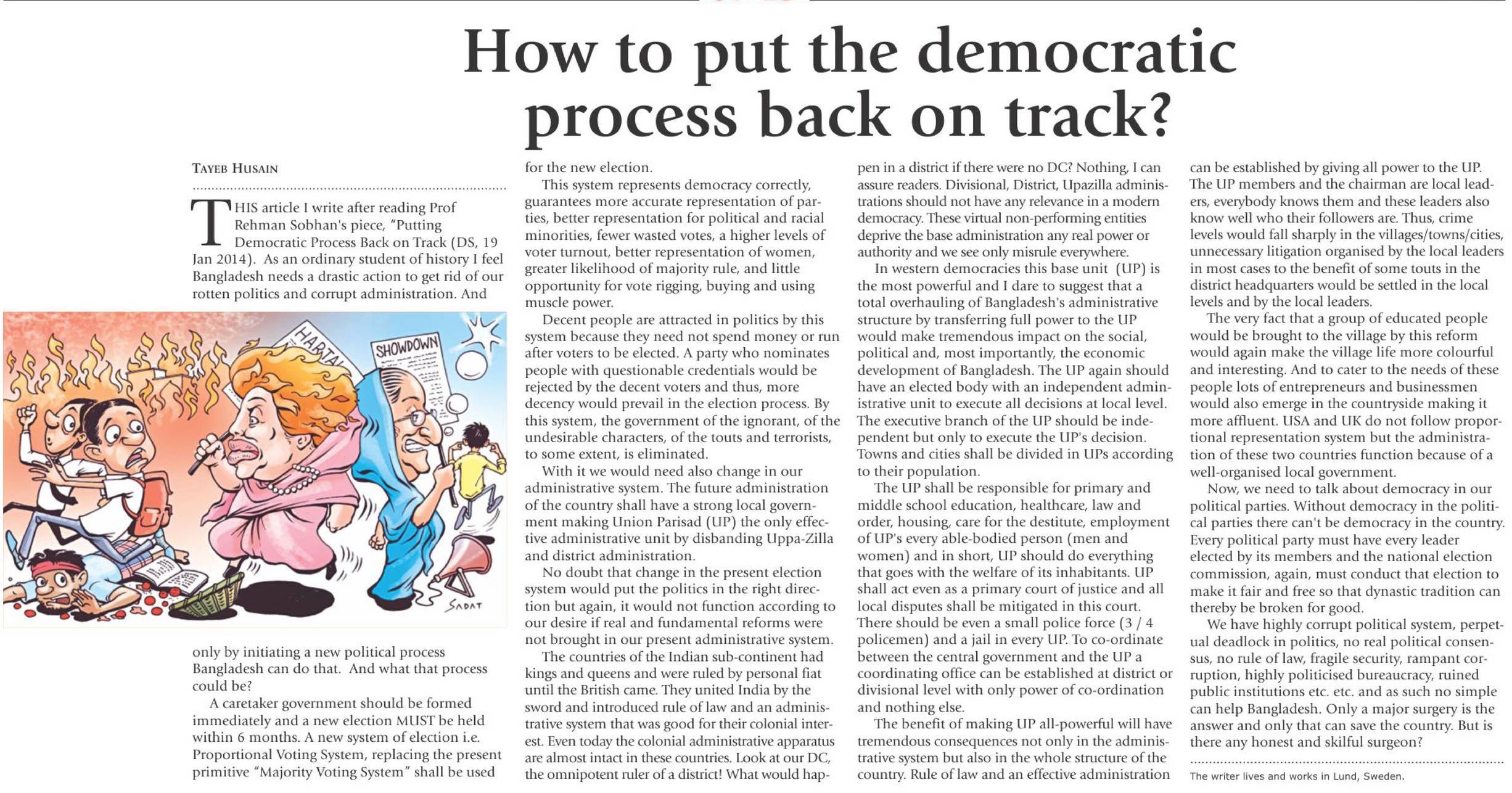 How to put the democratic process back on track?

TAYEB HUSAIN

THIS article I write after reading Prof Rehman Sobhan's piece, "Putting Democratic Process Back on Track (DS, 19 Jan 2014). As an ordinary student of history I feel Bangladesh needs a drastic action to get rid of our rotten politics and corrupt administration. And

HARTAL

SHOWDOWN

SADAT

only by initiating a new political process Bangladesh can do that. And what that process could be?

A caretaker government should be formed immediately and a new election MUST be held within 6 months. A new system of election i.e. Proportional Voting System, replacing the present primitive "Majority Voting System" shall be used for the new election.

This system represents democracy correctly, guarantees more accurate representation of parties, better representation for political and racial minorities, fewer wasted votes, a higher levels of voter turnout, better representation of women, greater likelihood of majority rule, and little opportunity for vote rigging, buying and using muscle power.

Decent people are attracted in politics by this system because they need not spend money or run after voters to be elected. A party who nominates people with questionable credentials would be rejected by the decent voters and thus, more decency would prevail in the election process. By this system, the government of the ignorant, of the undesirable characters, of the touts and terrorists, to some extent, is eliminated.

With it we would need also change in our administrative system. The future administration of the country shall have a strong local government making Union Parisad (UP) the only effective administrative unit by disbanding Uppa-Zilla and district administration.

No doubt that change in the present election system would put the politics in the right direction but again, it would not function according to our desire if real and fundamental reforms were not brought in our present administrative system.

The countries of the Indian sub-continent had kings and queens and were ruled by personal fiat until the British came. They united India by the sword and introduced rule of law and an administrative system that was good for their colonial interest. Even today the colonial administrative apparatus are almost intact in these countries. Look at our DC, the omnipotent ruler of a district! What would happen in a district if there were no DC? Nothing, I can assure readers. Divisional, District, Upazilla administrations should not have any relevance in a modern democracy. These virtual non-performing entities deprive the base administration any real power or authority and we see only misrule everywhere.

In western democracies this base unit (UP) is the most powerful and I dare to suggest that a total overhauling of Bangladesh's administrative structure by transferring full power to the UP would make tremendous impact on the social, political and, most importantly, the economic development of Bangladesh. The UP again should have an elected body with an independent administrative unit to execute all decisions at local level. The executive branch of the UP should be independent but only to execute the UP's decision. Towns and cities shall be divided in UPs according to their population.

The UP shall be responsible for primary and middle school education, healthcare, law and order, housing, care for the destitute, employment of UP's every able-bodied person (men and women) and in short, UP should do everything that goes with the welfare of its inhabitants. UP shall act even as a primary court of justice and all local disputes shall be mitigated in this court. There should be even a small police force (3 / 4 policemen) and a jail in every UP. To co-ordinate between the central government and the UP a coordinating office can be established at district or divisional level with only power of co-ordination and nothing else.

The benefit of making UP all-powerful will have tremendous consequences not only in the administrative system but also in the whole structure of the country. Rule of law and an effective administration can be established by giving all power to the UP. The UP members and the chairman are local leaders, everybody knows them and these leaders also know well who their followers are. Thus, crime levels would fall sharply in the villages/towns/cities, unnecessary litigation organised by the local leaders in most cases to the benefit of some touts in the district headquarters would be settled in the local levels and by the local leaders.

The very fact that a group of educated people would be brought to the village by this reform would again make the village life more colourful and interesting. And to cater to the needs of these people lots of entrepreneurs and businessmen would also emerge in the countryside making it more affluent. USA and UK do not follow proportional representation system but the administration of these two countries function because of a well-organised local government.

Now, we need to talk about democracy in our political parties. Without democracy in the political parties there can't be democracy in the country. Every political party must have every leader elected by its members and the national election commission, again, must conduct that election to make it fair and free so that dynastic tradition can thereby be broken for good.

We have highly corrupt political system, perpetual deadlock in politics, no real political consensus, no rule of law, fragile security, rampant corruption, highly politicised bureaucracy, ruined public institutions etc. etc. and as such no simple can help Bangladesh. Only a major surgery is the answer and only that can save the country. But is there any honest and skilful surgeon?

The writer lives and works in Lund, Sweden.